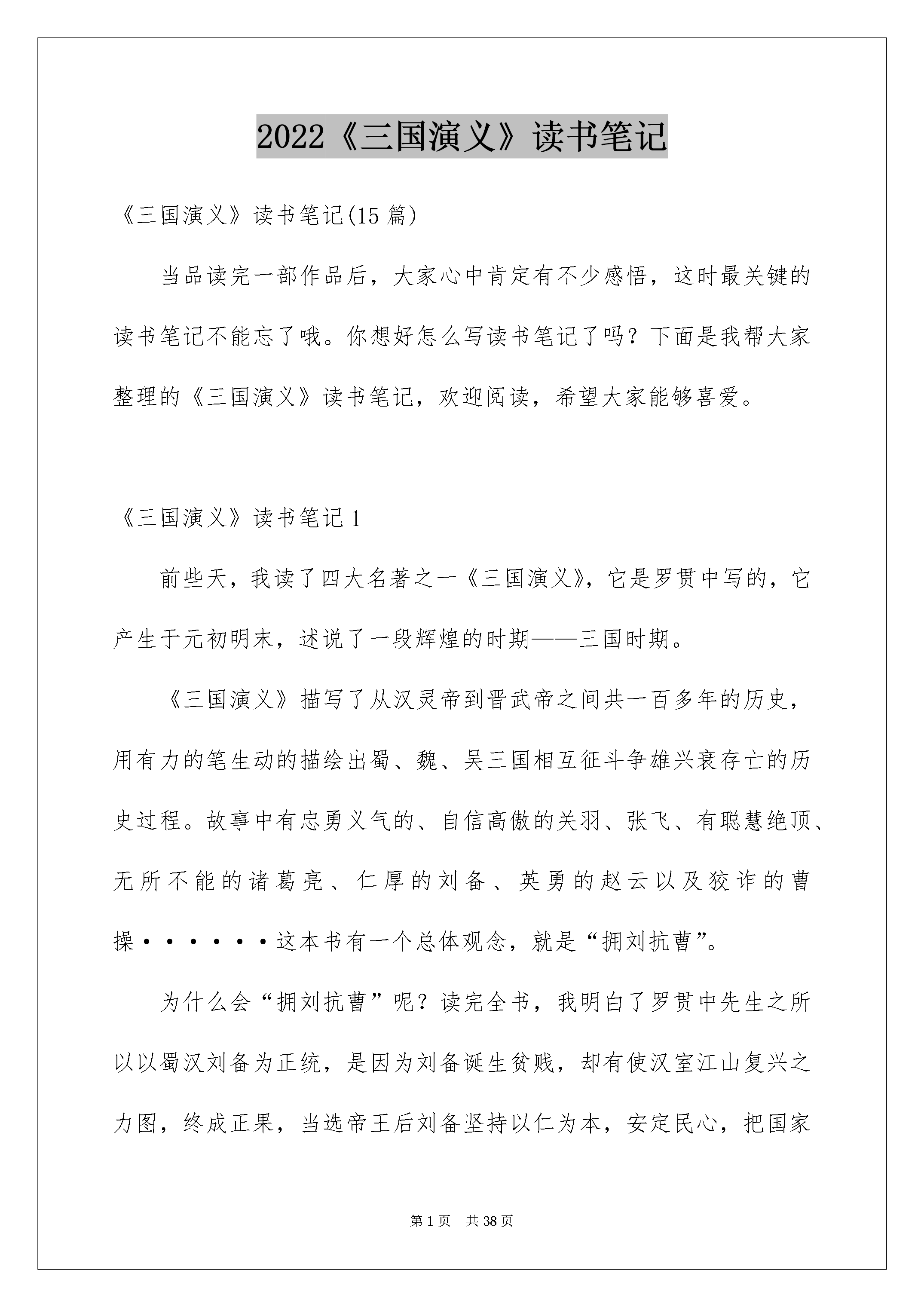 2022《三国演义》读书笔记

《三国演义》读书笔记(15 篇)

当品读完一部作品后，大家心中肯定有不少感悟，这时最关键的读书笔记不能忘了哦。你想好怎么写读书笔记了吗？下面是我帮大家整理的《三国演义》读书笔记，欢迎阅读，希望大家能够喜爱。

《三国演义》读书笔记 1

前些天，我读了四大名著之一《三国演义》，它是罗贯中写的，它产生于元初明末，述说了一段辉煌的时期——三国时期。

《三国演义》描写了从汉灵帝到晋武帝之间共一百多年的历史，用有力的笔生动的描绘出蜀、魏、吴三国相互征斗争雄兴衰存亡的历史过程。故事中有忠勇义气的、自信高傲的关羽、张飞、有聪慧绝顶、无所不能的诸葛亮、仁厚的刘备、英勇的赵云以及狡诈的曹操······这本书有一个总体观念，就是“拥刘抗曹”。

为什么会“拥刘抗曹”呢？读完全书，我明白了罗贯中先生之所以以蜀汉刘备为正统，是因为刘备诞生贫贱，却有使汉室江山复兴之力图，终成正果，当选帝王后刘备坚持以仁为本，安定民心，把国家

第 1 页　共 38 页